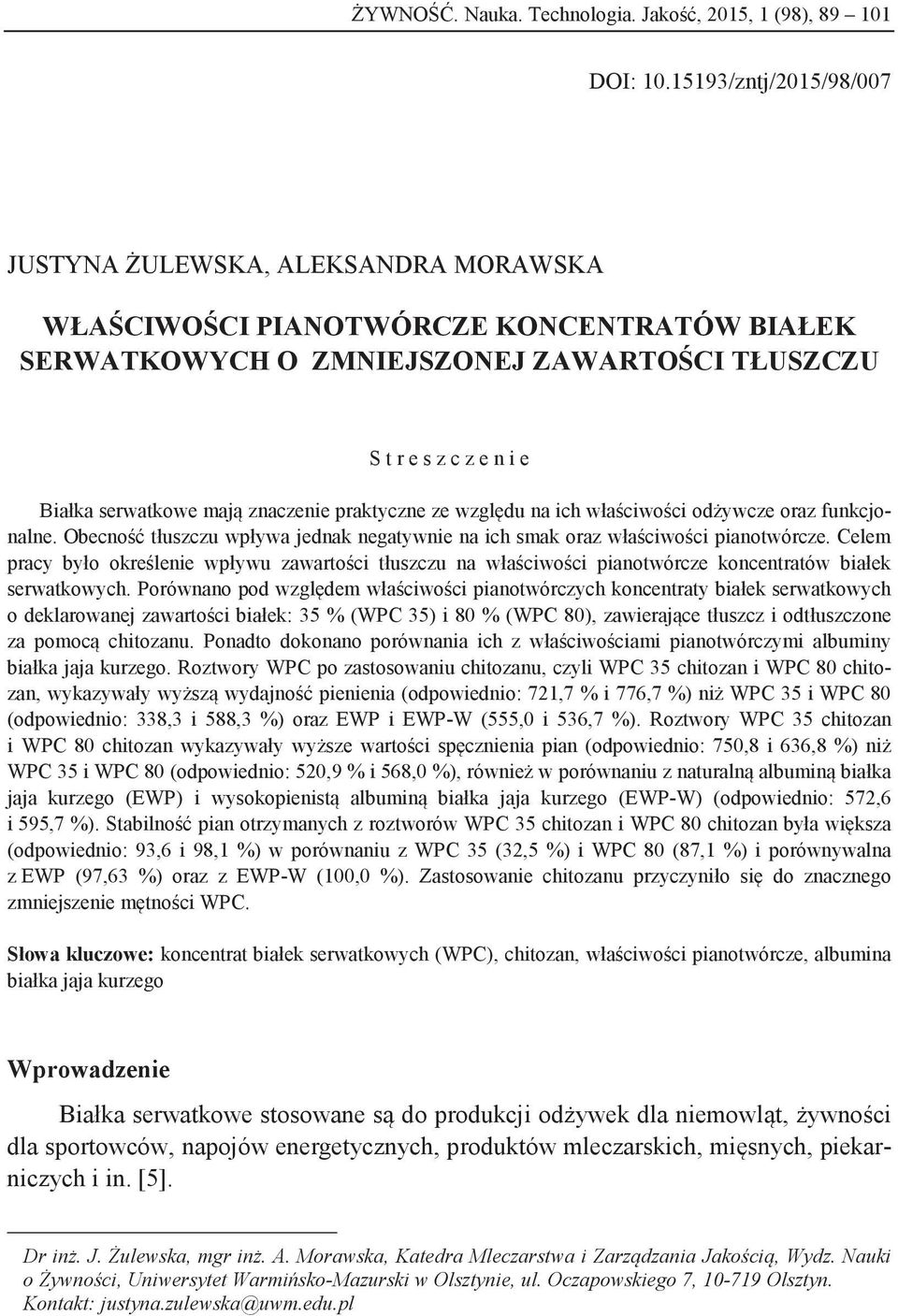 ŻYWNOŚĆ. Nauka. Technologia. Jakość, 2015, 1 (98), 89 – 101

DOI: 10.15193/zntj/2015/98/007

JUSTYNA ŻULEWSKA, ALEKSANDRA MORAWSKA

WŁAŚCIWOŚCI PIANOTWÓRCZE KONCENTRATÓW BIAŁEK SERWATKOWYCH O ZMNIEJSZONEJ ZAWARTOŚCI TŁUSZCZU

S t r e s z c z e n i e

Białka serwatkowe mają znaczenie praktyczne ze względu na ich właściwości odżywcze oraz funkcjonalne. Obecność tłuszczu wpływa jednak negatywnie na ich smak oraz właściwości pianotwórcze. Celem pracy było określenie wpływu zawartości tłuszczu na właściwości pianotwórcze koncentratów białek serwatkowych. Porównano pod względem właściwości pianotwórczych koncentraty białek serwatkowych o deklarowanej zawartości białek: 35 % (WPC 35) i 80 % (WPC 80), zawierające tłuszcz i odtłuszczone za pomocą chitozanu. Ponadto dokonano porównania ich z właściwościami pianotwórczymi albuminy białka jaja kurzego. Roztwory WPC po zastosowaniu chitozanu, czyli WPC 35 chitozan i WPC 80 chitozan, wykazywały wyższą wydajność pienienia (odpowiednio: 721,7 % i 776,7 %) niż WPC 35 i WPC 80 (odpowiednio: 338,3 i 588,3 %) oraz EWP i EWP-W (555,0 i 536,7 %). Roztwory WPC 35 chitozan i WPC 80 chitozan wykazywały wyższe wartości spęcznienia pian (odpowiednio: 750,8 i 636,8 %) niż WPC 35 i WPC 80 (odpowiednio: 520,9 % i 568,0 %), również w porównaniu z naturalną albuminą białka jaja kurzego (EWP) i wysokopienistą albuminą białka jaja kurzego (EWP-W) (odpowiednio: 572,6 i 595,7 %). Stabilność pian otrzymanych z roztworów WPC 35 chitozan i WPC 80 chitozan była większa (odpowiednio: 93,6 i 98,1 %) w porównaniu z WPC 35 (32,5 %) i WPC 80 (87,1 %) i porównywalna z EWP (97,63 %) oraz z EWP-W (100,0 %). Zastosowanie chitozanu przyczyniło się do znacznego zmniejszenie mętności WPC.

Słowa kluczowe: koncentrat białek serwatkowych (WPC), chitozan, właściwości pianotwórcze, albumina białka jaja kurzego

Wprowadzenie

Białka serwatkowe stosowane są do produkcji odżywek dla niemowląt, żywności dla sportowców, napojów energetycznych, produktów mleczarskich, mięsnych, piekarniczych i in. [5].

Dr inż. J. Żulewska, mgr inż. A. Morawska, Katedra Mleczarstwa i Zarządzania Jakością, Wydz. Nauki o Żywności, Uniwersytet Warmińsko-Mazurski w Olsztynie, ul. Oczapowskiego 7, 10-719 Olsztyn. Kontakt: justyna.zulewska@uwm.edu.pl